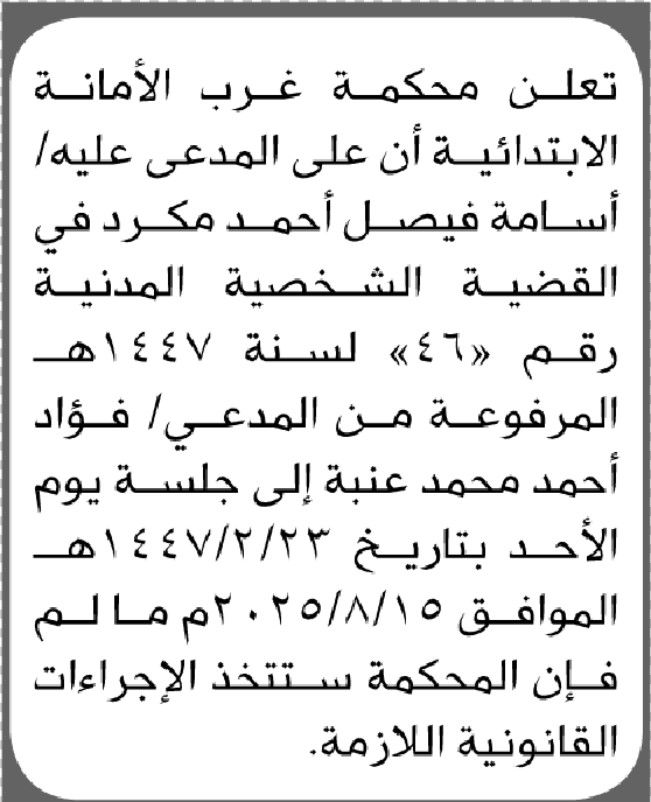 تعلن محكمة غرب الأمانة الابتدائية أن على المدعى عليه/ أسامة فيصل أحمد مكرد في القضية الشخصية المدنية رقم «٤٦» لسنة ١٤٤٧هـ المرفوعة من المدعي/ فؤاد أحمد محمد عنبة إلى جلسة يوم الأحد بتاريخ ١٤٤٧/٢/٢٣هـ الموافق ٢٠٢٥/٨/١٥م ما لم فإن المحكمة ستتخذ الإجراءات القانونية اللازمة.